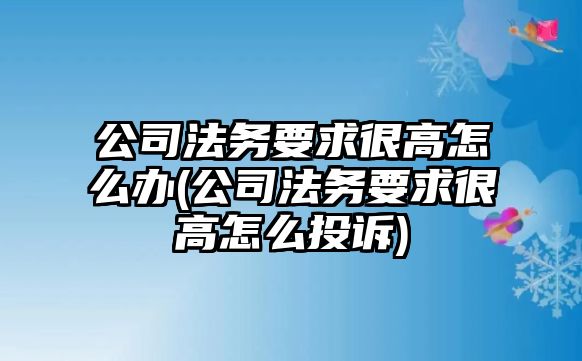 公司法务要求很高怎么办(公司法务要求很高怎么投诉)